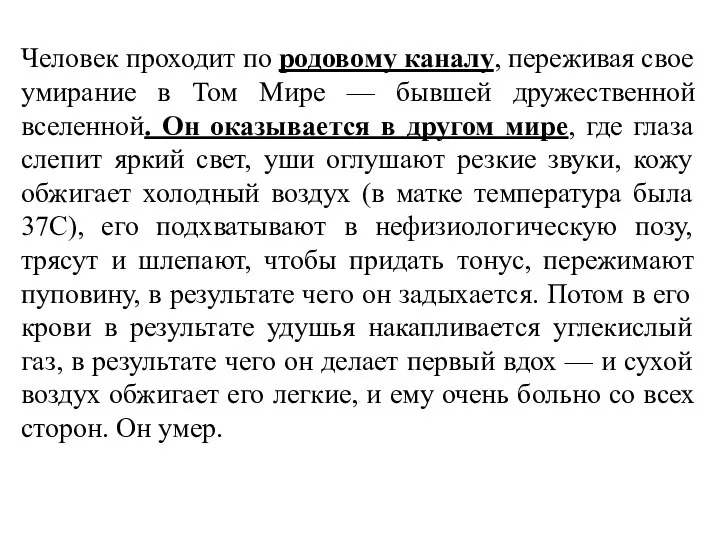 Человек проходит по родовому каналу, переживая свое умирание в Том Мире — бывшей дружественной вселенной. Он оказывается в другом мире, где глаза слепит яркий свет, уши оглушают резкие звуки, кожу обжигает холодный воздух (в матке температура была 37С), его подхватывают в нефизиологическую позу, трясут и шлепают, чтобы придать тонус, пережимают пуповину, в результате чего он задыхается. Потом в его крови в результате удушья накапливается углекислый газ, в результате чего он делает первый вдох — и сухой воздух обжигает его легкие, и ему очень больно со всех сторон. Он умер.